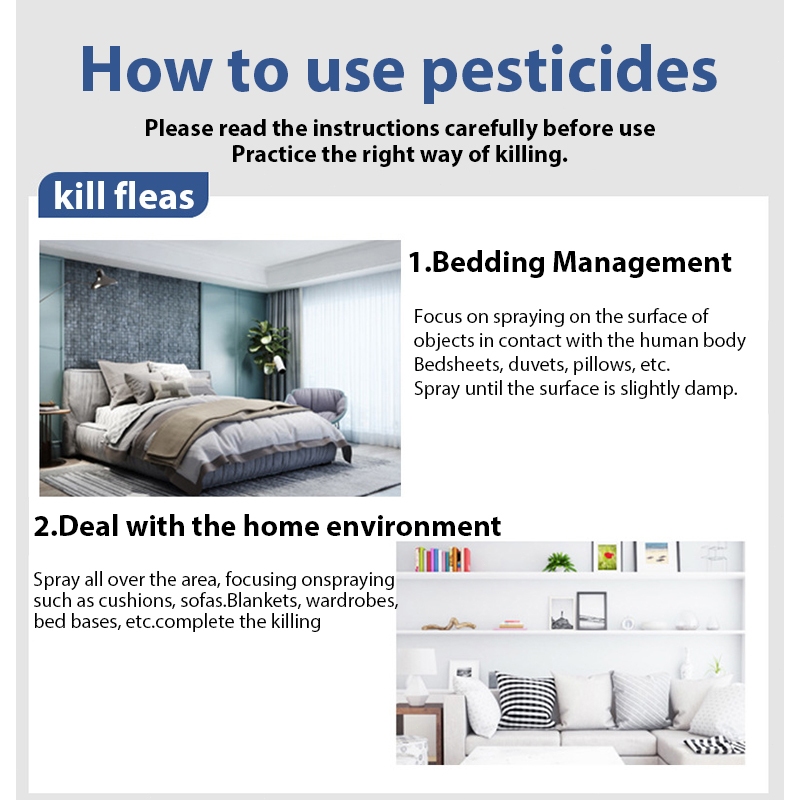 How to use pesticides

Please read the instructions carefully before use
Practice the right way of killing.

kill fleas

1.Bedding Management

Focus on spraying on the surface of objects in contact with the human body Bedsheets, duvets, pillows, etc.
Spray until the surface is slightly damp.

2.Deal with the home environment

Spray all over the area, focusing onspraying such as cushions, sofas.Blankets, wardrobes, bed bases, etc.complete the killing